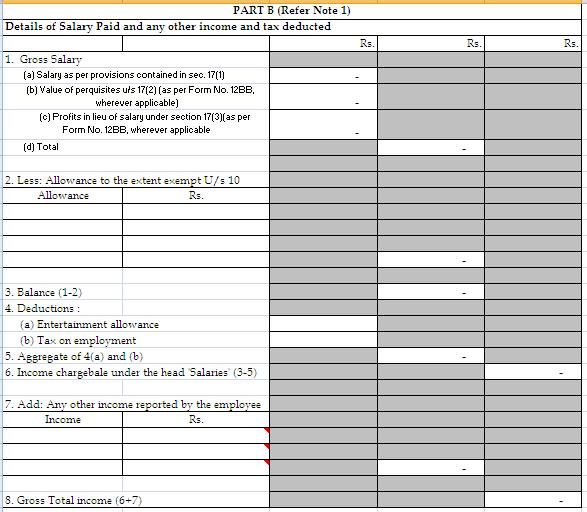 PART B (Refer Note 1)

Details of Salary Paid and any other income and tax deducted

| | | Rs. | Rs. | Rs. |
|---|---|---|---|---|
| 1. Gross Salary | | | | |
| (a) Salary as per provisions contained in sec. 17(1) | | - | | |
| (b) Value of perquisites u/s 17(2) (as per Form No. 12BB, wherever applicable) | | - | | |
| (c) Profits in lieu of salary under section 17(3)(as per Form No. 12BB, wherever applicable | | - | | |
| (d) Total | | | - | |
| | | | | |
| 2. Less: Allowance to the extent exempt U/s 10 | | | | |
| Allowance | Rs. | | | |
| | | | | |
| | | | | |
| | | | | |
| | | | - | |
| | | | | |
| 3. Balance (1-2) | | | - | |
| 4. Deductions : | | | | |
| (a) Entertainment allowance | | | | |
| (b) Tax on employment | | | | |
| 5. Aggregate of 4(a) and (b) | | | - | |
| 6. Income chargebale under the head 'Salaries' (3-5) | | | | - |
| | | | | |
| 7. Add: Any other income reported by the employee | | | | |
| Income | Rs. | | | |
| | | | | |
| | | | | |
| | | | - | |
| | | | | |
| 8. Gross Total income (6+7) | | | | - |